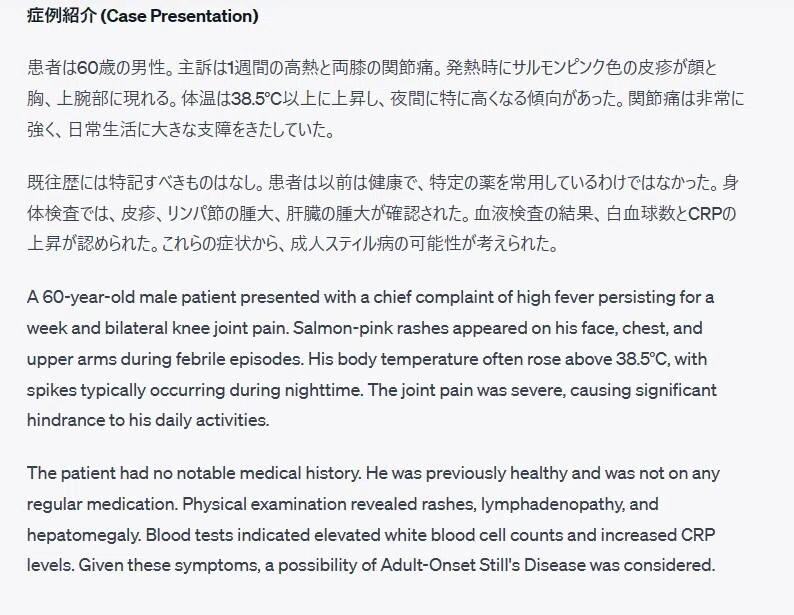 症例紹介 (Case Presentation)

患者は60歳の男性。主訴は1週間の高熱と両膝の関節痛。発熱時にサルモンピンク色の皮疹が顔と胸、上腕部に現れる。体温は38.5°C以上に上昇し、夜間に特に高くなる傾向があった。関節痛は非常に強く、日常生活に大きな支障をきたしていた。

既往歴には特記すべきものはなし。患者は以前は健康で、特定の薬を常用しているわけではなかった。身体検査では、皮疹、リンパ節の腫大、肝臓の腫大が確認された。血液検査の結果、白血球数とCRPの上昇が認められた。これらの症状から、成人スティル病の可能性が考えられた。

A 60-year-old male patient presented with a chief complaint of high fever persisting for a week and bilateral knee joint pain. Salmon-pink rashes appeared on his face, chest, and upper arms during febrile episodes. His body temperature often rose above 38.5°C, with spikes typically occurring during nighttime. The joint pain was severe, causing significant hindrance to his daily activities.

The patient had no notable medical history. He was previously healthy and was not on any regular medication. Physical examination revealed rashes, lymphadenopathy, and hepatomegaly. Blood tests indicated elevated white blood cell counts and increased CRP levels. Given these symptoms, a possibility of Adult-Onset Still's Disease was considered.